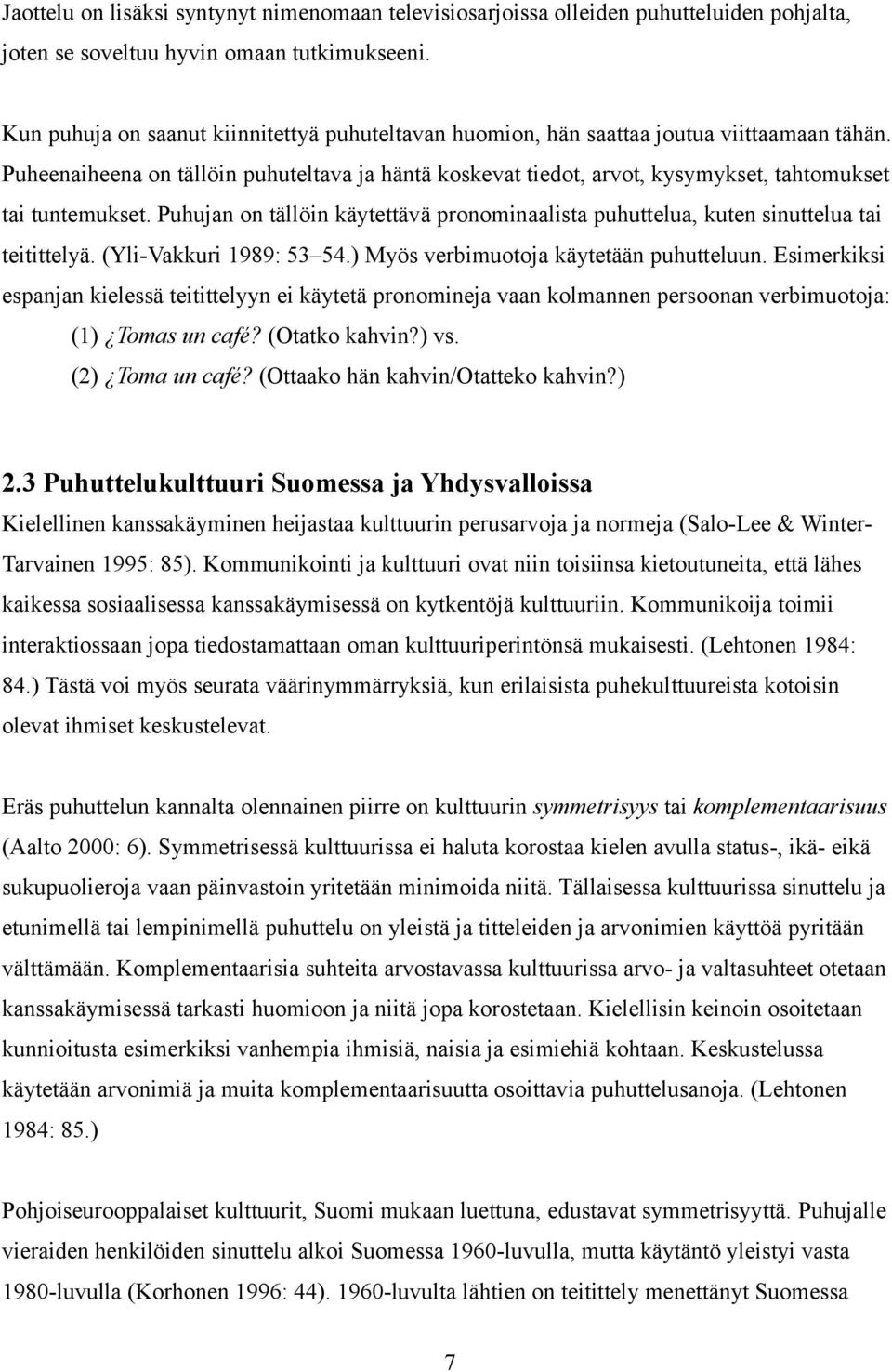 Jaottelu on lisäksi syntynyt nimenomaan televisiosarjoissa olleiden puhutteluiden pohjalta, joten se soveltuu hyvin omaan tutkimukseeni.

Kun puhuja on saanut kiinnitettyä puhuteltavan huomion, hän saattaa joutua viittaamaan tähän. Puheenaiheena on tällöin puhuteltava ja häntä koskevat tiedot, arvot, kysymykset, tahtomukset tai tuntemukset. Puhujan on tällöin käytettävä pronominaalista puhuttelua, kuten sinuttelua tai teitittelyä. (Yli-Vakkuri 1989: 53–54.) Myös verbimuotoja käytetään puhutteluun. Esimerkiksi espanjan kielessä teitittelyyn ei käytetä pronomineja vaan kolmannen persoonan verbimuotoja:

(1) ¿Tomas un café? (Otatko kahvin?) vs.

(2) ¿Toma un café? (Ottaako hän kahvin/Otatteko kahvin?)

2.3 Puhuttelukulttuuri Suomessa ja Yhdysvalloissa

Kielellinen kanssakäyminen heijastaa kulttuurin perusarvoja ja normeja (Salo-Lee & Winter-Tarvainen 1995: 85). Kommunikointi ja kulttuuri ovat niin toisiinsa kietoutuneita, että lähes kaikessa sosiaalisessa kanssakäymisessä on kytkentöjä kulttuuriin. Kommunikoija toimii interaktiossaan jopa tiedostamattaan oman kulttuuriperintönsä mukaisesti. (Lehtonen 1984: 84.) Tästä voi myös seurata väärinymmärryksiä, kun erilaisista puhekulttuureista kotoisin olevat ihmiset keskustelevat.

Eräs puhuttelun kannalta olennainen piirre on kulttuurin symmetrisyys tai komplementaarisuus (Aalto 2000: 6). Symmetrisessä kulttuurissa ei haluta korostaa kielen avulla status-, ikä- eikä sukupuolieroja vaan päinvastoin yritetään minimoida niitä. Tällaisessa kulttuurissa sinuttelu ja etunimellä tai lempinimellä puhuttelu on yleistä ja titteleiden ja arvonimien käyttöä pyritään välttämään. Komplementaarisia suhteita arvostavassa kulttuurissa arvo- ja valtasuhteet otetaan kanssakäymisessä tarkasti huomioon ja niitä jopa korostetaan. Kielellisin keinoin osoitetaan kunnioitusta esimerkiksi vanhempia ihmisiä, naisia ja esimiehiä kohtaan. Keskustelussa käytetään arvonimiä ja muita komplementaarisuutta osoittavia puhuttelusanoja. (Lehtonen 1984: 85.)

Pohjoiseurooppalaiset kulttuurit, Suomi mukaan luettuna, edustavat symmetrisyyttä. Puhujalle vieraiden henkilöiden sinuttelu alkoi Suomessa 1960-luvulla, mutta käytäntö yleistyi vasta 1980-luvulla (Korhonen 1996: 44). 1960-luvulta lähtien on teitittely menettänyt Suomessa

7